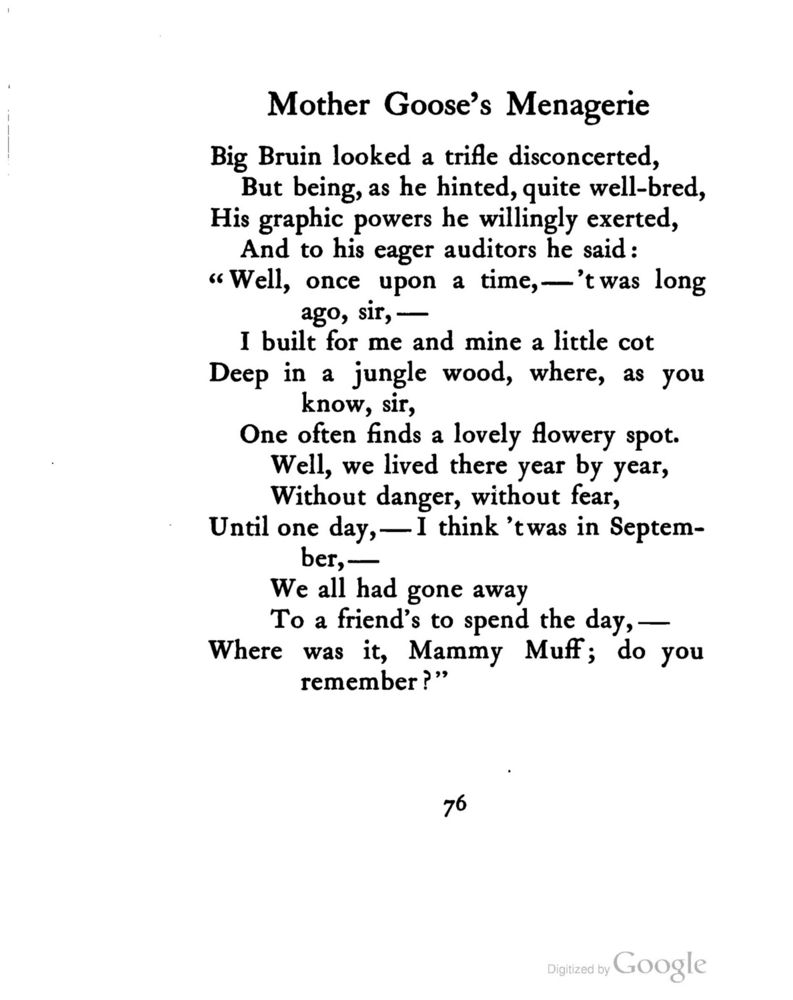 Mother Goose's Menagerie

Big Bruin looked a trifle disconcerted,
But being, as he hinted, quite well-bred,
His graphic powers he willingly exerted,
And to his eager auditors he said:
"Well, once upon a time,—'twas long ago, sir,—
I built for me and mine a little cot
Deep in a jungle wood, where, as you know, sir,
One often finds a lovely flowery spot.
Well, we lived there year by year,
Without danger, without fear,
Until one day,—I think 'twas in September,—
We all had gone away
To a friend's to spend the day,—
Where was it, Mammy Muff; do you remember?"

76

Digitized by Google